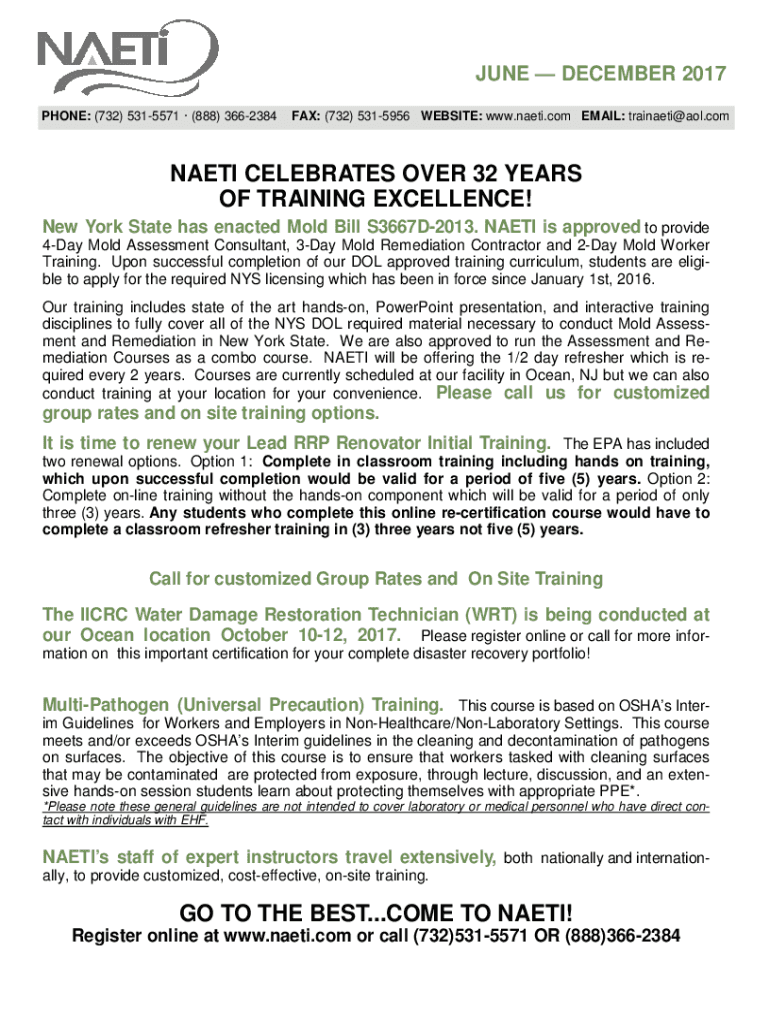 NAETI

JUNE — DECEMBER 2017

PHONE: (732) 531-5571 · (888) 366-2384 FAX: (732) 531-5956 WEBSITE: www.naeti.com EMAIL: trainaeti@aol.com

NAETI CELEBRATES OVER 32 YEARS OF TRAINING EXCELLENCE!

New York State has enacted Mold Bill S3667D-2013. NAETI is approved to provide 4-Day Mold Assessment Consultant, 3-Day Mold Remediation Contractor and 2-Day Mold Worker Training. Upon successful completion of our DOL approved training curriculum, students are eligible to apply for the required NYS licensing which has been in force since January 1st, 2016.

Our training includes state of the art hands-on, PowerPoint presentation, and interactive training disciplines to fully cover all of the NYS DOL required material necessary to conduct Mold Assessment and Remediation in New York State. We are also approved to run the Assessment and Remediation Courses as a combo course. NAETI will be offering the 1/2 day refresher which is required every 2 years. Courses are currently scheduled at our facility in Ocean, NJ but we can also conduct training at your location for your convenience. Please call us for customized group rates and on site training options.

It is time to renew your Lead RRP Renovator Initial Training. The EPA has included two renewal options. Option 1: Complete in classroom training including hands on training, which upon successful completion would be valid for a period of five (5) years. Option 2: Complete on-line training without the hands-on component which will be valid for a period of only three (3) years. Any students who complete this online re-certification course would have to complete a classroom refresher training in (3) three years not five (5) years.

Call for customized Group Rates and On Site Training

The IICRC Water Damage Restoration Technician (WRT) is being conducted at our Ocean location October 10-12, 2017. Please register online or call for more information on this important certification for your complete disaster recovery portfolio!

Multi-Pathogen (Universal Precaution) Training. This course is based on OSHA's Interim Guidelines for Workers and Employers in Non-Healthcare/Non-Laboratory Settings. This course meets and/or exceeds OSHA's Interim guidelines in the cleaning and decontamination of pathogens on surfaces. The objective of this course is to ensure that workers tasked with cleaning surfaces that may be contaminated are protected from exposure, through lecture, discussion, and an extensive hands-on session students learn about protecting themselves with appropriate PPE*.
*Please note these general guidelines are not intended to cover laboratory or medical personnel who have direct contact with individuals with EHF.

NAETI's staff of expert instructors travel extensively, both nationally and internationally, to provide customized, cost-effective, on-site training.

GO TO THE BEST...COME TO NAETI!
Register online at www.naeti.com or call (732)531-5571 OR (888)366-2384